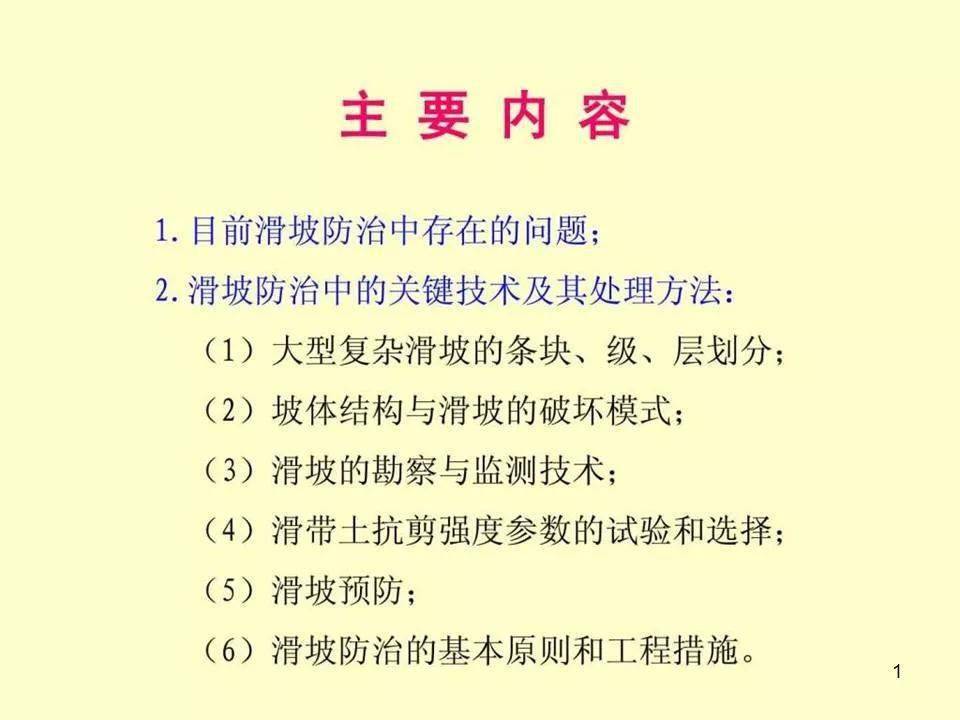 主 要 内 容

1. 目前滑坡防治中存在的问题；

2. 滑坡防治中的关键技术及其处理方法：

（1）大型复杂滑坡的条块、级、层划分；

（2）坡体结构与滑坡的破坏模式；

（3）滑坡的勘察与监测技术；

（4）滑带土抗剪强度参数的试验和选择；

（5）滑坡预防；

（6）滑坡防治的基本原则和工程措施。

1